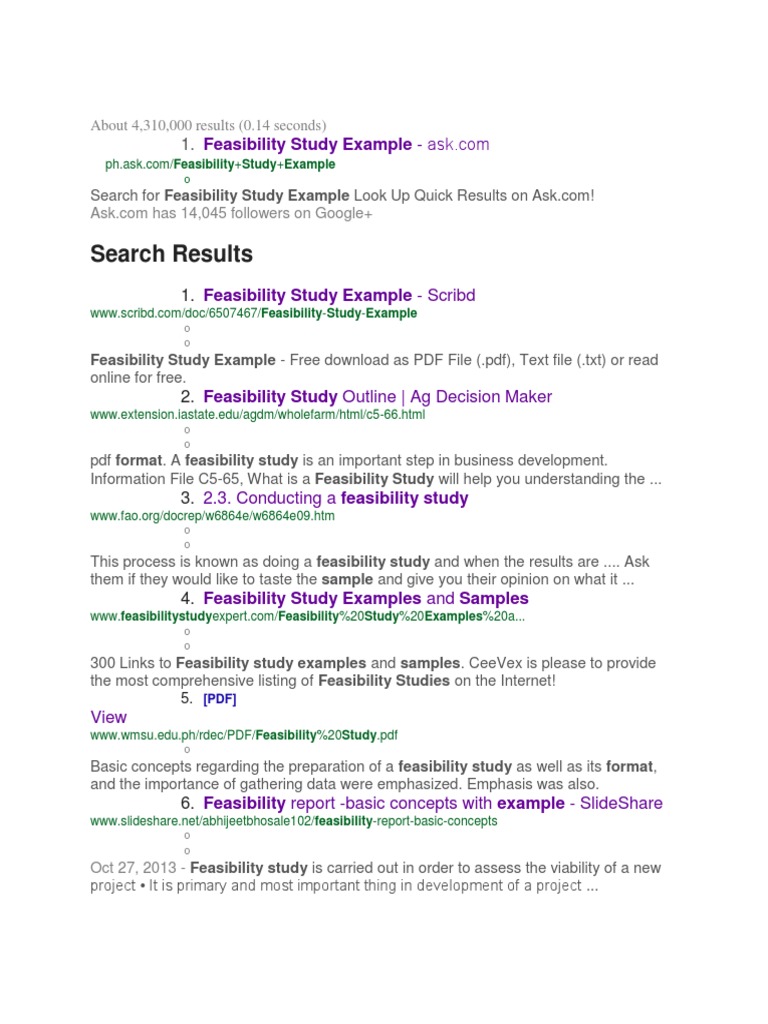 About 4,310,000 results (0.14 seconds)

1. Feasibility Study Example - ask.com

ph.ask.com/Feasibility+Study+Example

o

Search for Feasibility Study Example Look Up Quick Results on Ask.com!
Ask.com has 14,045 followers on Google+

Search Results

1. Feasibility Study Example - Scribd

www.scribd.com/doc/6507467/Feasibility-Study-Example

o
o

Feasibility Study Example - Free download as PDF File (.pdf), Text file (.txt) or read online for free.

2. Feasibility Study Outline | Ag Decision Maker

www.extension.iastate.edu/agdm/wholefarm/html/c5-66.html

o
o

pdf format. A feasibility study is an important step in business development. Information File C5-65, What is a Feasibility Study will help you understanding the ...

3. 2.3. Conducting a feasibility study

www.fao.org/docrep/w6864e/w6864e09.htm

o
o

This process is known as doing a feasibility study and when the results are .... Ask them if they would like to taste the sample and give you their opinion on what it ...

4. Feasibility Study Examples and Samples

www.feasibilitystudyexpert.com/Feasibility%20Study%20Examples%20a...

o
o

300 Links to Feasibility study examples and samples. CeeVex is please to provide the most comprehensive listing of Feasibility Studies on the Internet!

5. [PDF]

View

www.wmsu.edu.ph/rdec/PDF/Feasibility%20Study.pdf

o

Basic concepts regarding the preparation of a feasibility study as well as its format, and the importance of gathering data were emphasized. Emphasis was also.

6. Feasibility report -basic concepts with example - SlideShare

www.slideshare.net/abhijeetbhosale102/feasibility-report-basic-concepts

o
o

Oct 27, 2013 - Feasibility study is carried out in order to assess the viability of a new project • It is primary and most important thing in development of a project ...